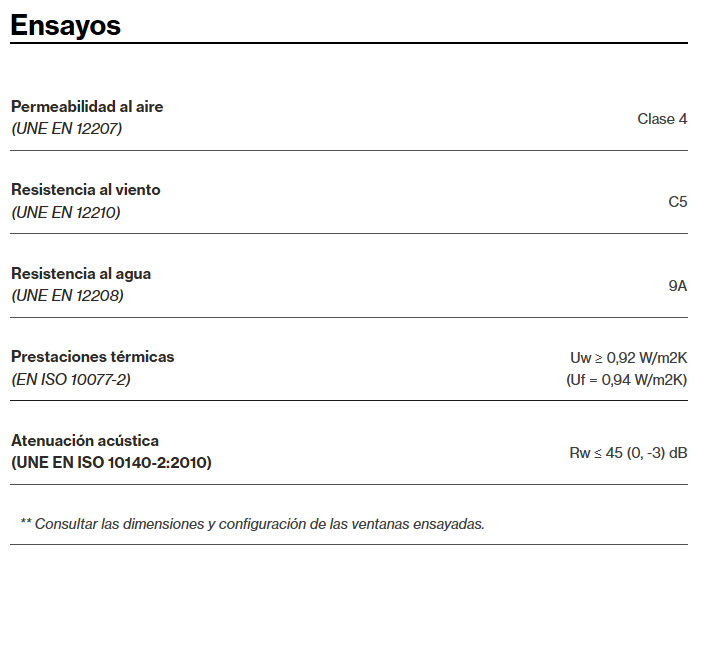 Ensayos

| | |
|---|---|
| Permeabilidad al aire (UNE EN 12207) | Clase 4 |
| Resistencia al viento (UNE EN 12210) | C5 |
| Resistencia al agua (UNE EN 12208) | 9A |
| Prestaciones térmicas (EN ISO 10077-2) | Uw ≥ 0,92 W/m2K (Uf = 0,94 W/m2K) |
| Atenuación acústica (UNE EN ISO 10140-2:2010) | Rw ≤ 45 (0, -3) dB |

** Consultar las dimensiones y configuración de las ventanas ensayadas.